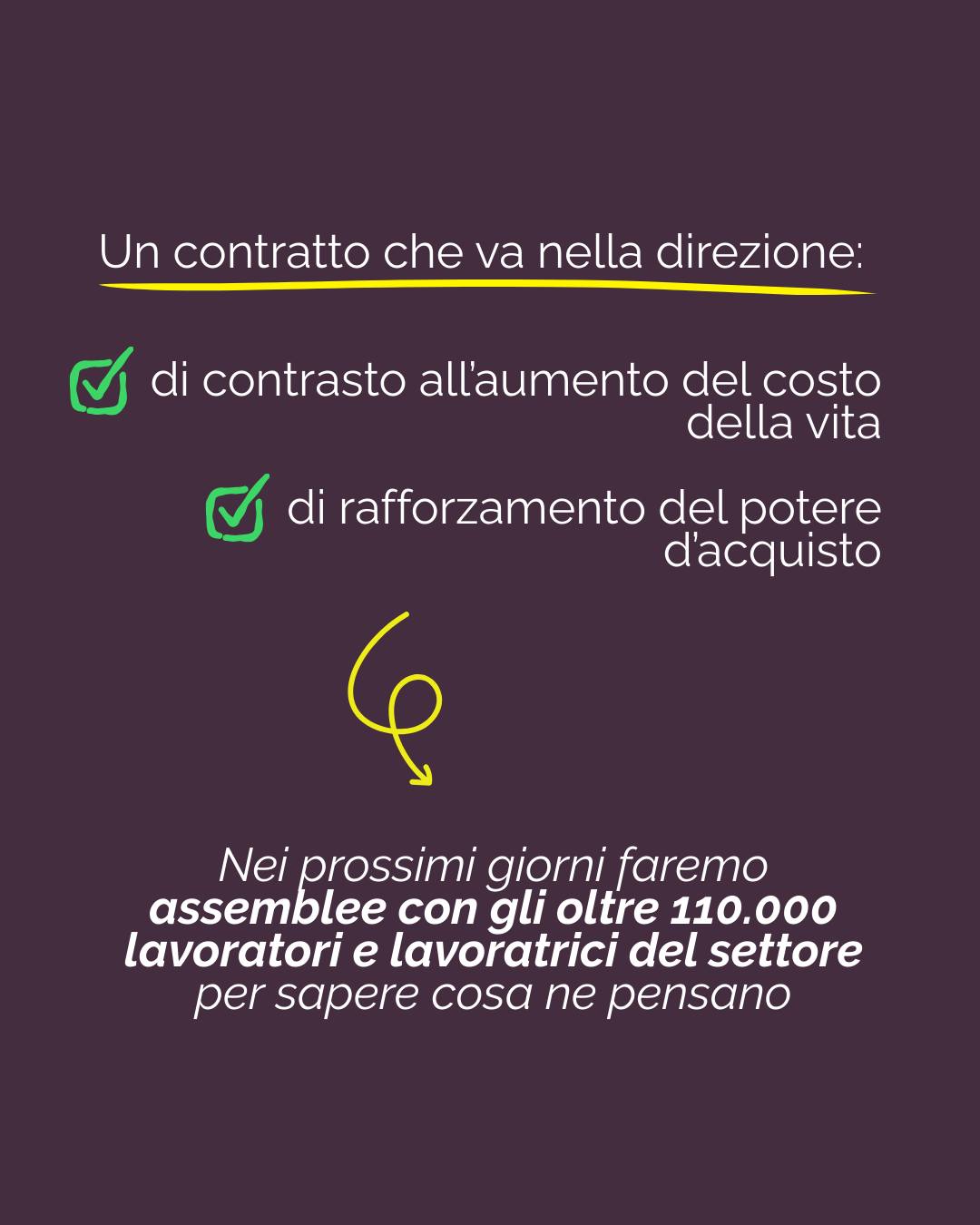 Un contratto che va nella direzione:

☑ di contrasto all'aumento del costo della vita

☑ di rafforzamento del potere d'acquisto

Nei prossimi giorni faremo assemblee con gli oltre 110.000 lavoratori e lavoratrici del settore per sapere cosa ne pensano